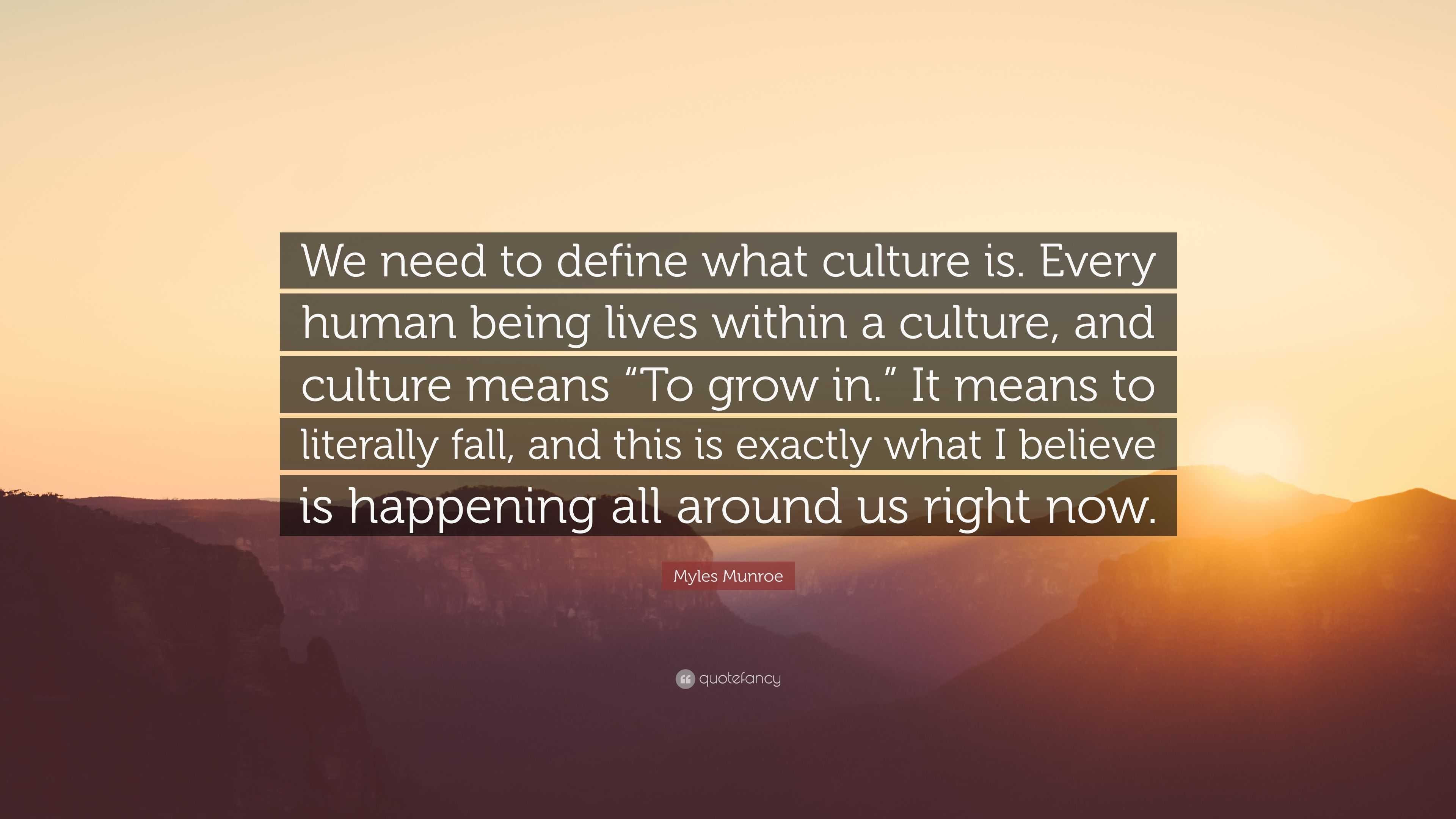 We need to define what culture is. Every human being lives within a culture, and culture means “To grow in.” It means to literally fall, and this is exactly what I believe is happening all around us right now.

Myles Munroe

quotefancy